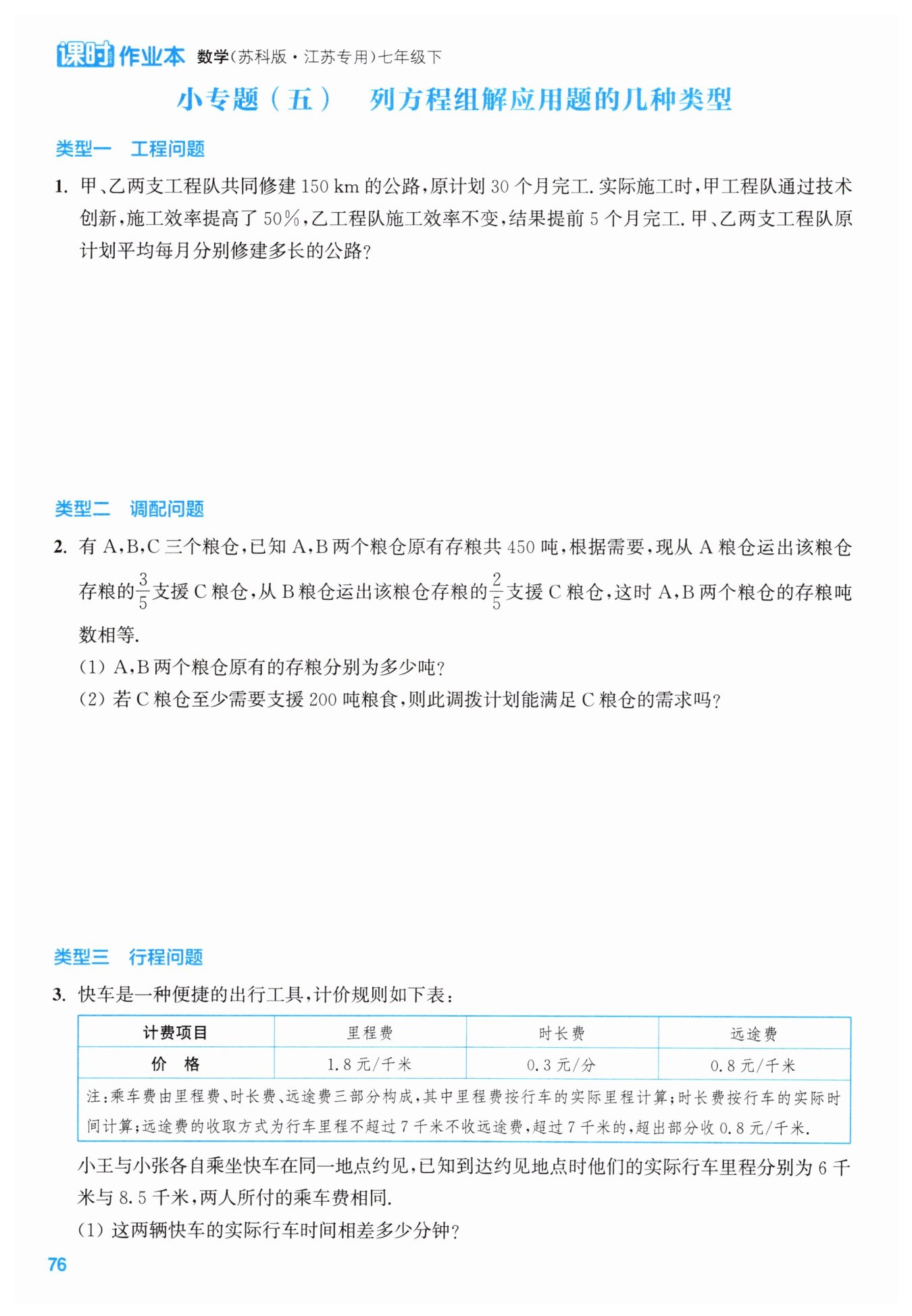 课时作业本 数学(苏科版·江苏专用)七年级下

小专题(五) 列方程组解应用题的几种类型

类型一 工程问题

1. 甲、乙两支工程队共同修建150 km的公路,原计划30个月完工.实际施工时,甲工程队通过技术创新,施工效率提高了50%,乙工程队施工效率不变,结果提前5个月完工.甲、乙两支工程队原计划平均每月分别修建多长的公路?

类型二 调配问题

2. 有A,B,C三个粮仓,已知A,B两个粮仓原有存粮共450吨,根据需要,现从A粮仓运出该粮仓存粮的$\frac{3}{5}$支援C粮仓,从B粮仓运出该粮仓存粮的$\frac{2}{5}$支援C粮仓,这时A,B两个粮仓的存粮吨数相等.

(1) A,B两个粮仓原有的存粮分别为多少吨?

(2) 若C粮仓至少需要支援200吨粮食,则此调拨计划能满足C粮仓的需求吗?

类型三 行程问题

3. 快车是一种便捷的出行工具,计价规则如下表:

| 计费项目 | 里程费 | 时长费 | 远途费 |
|---|---|---|---|
| 价 格 | 1.8元/千米 | 0.3元/分 | 0.8元/千米 |
| 注:乘车费由里程费、时长费、远途费三部分构成,其中里程费按行车的实际里程计算;时长费按行车的实际时间计算;远途费的收取方式为行车里程不超过7千米不收远途费,超过7千米的,超出部分收0.8元/千米. | | | |

小王与小张各自乘坐快车在同一地点约见,已知到达约见地点时他们的实际行车里程分别为6千米与8.5千米,两人所付的乘车费相同.

(1) 这两辆快车的实际行车时间相差多少分钟?

76